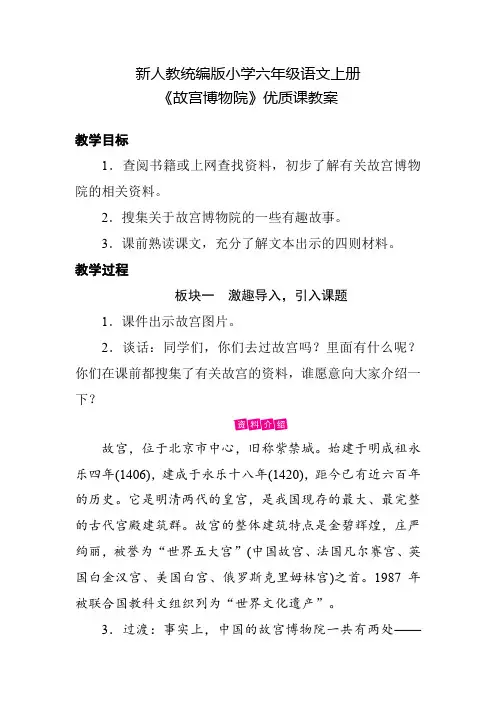 新人教统编版小学六年级语文上册
《故宫博物院》优质课教案

教学目标

1．查阅书籍或上网查找资料，初步了解有关故宫博物院的相关资料。

2．搜集关于故宫博物院的一些有趣故事。

3．课前熟读课文，充分了解文本出示的四则材料。

教学过程

板块一　激趣导入，引入课题

1．课件出示故宫图片。

2．谈话：同学们，你们去过故宫吗？里面有什么呢？你们在课前都搜集了有关故宫的资料，谁愿意向大家介绍一下？

资料介绍

故宫，位于北京市中心，旧称紫禁城。始建于明成祖永乐四年(1406)，建成于永乐十八年(1420)，距今已有近六百年的历史。它是明清两代的皇宫，是我国现存的最大、最完整的古代宫殿建筑群。故宫的整体建筑特点是金碧辉煌，庄严绚丽，被誉为“世界五大宫”(中国故宫、法国凡尔赛宫、英国白金汉宫、美国白宫、俄罗斯克里姆林宫)之首。1987 年被联合国教科文组织列为“世界文化遗产”。

3．过渡：事实上，中国的故宫博物院一共有两处——